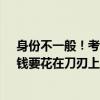 身份不一般！考
钱要花在刀刃上